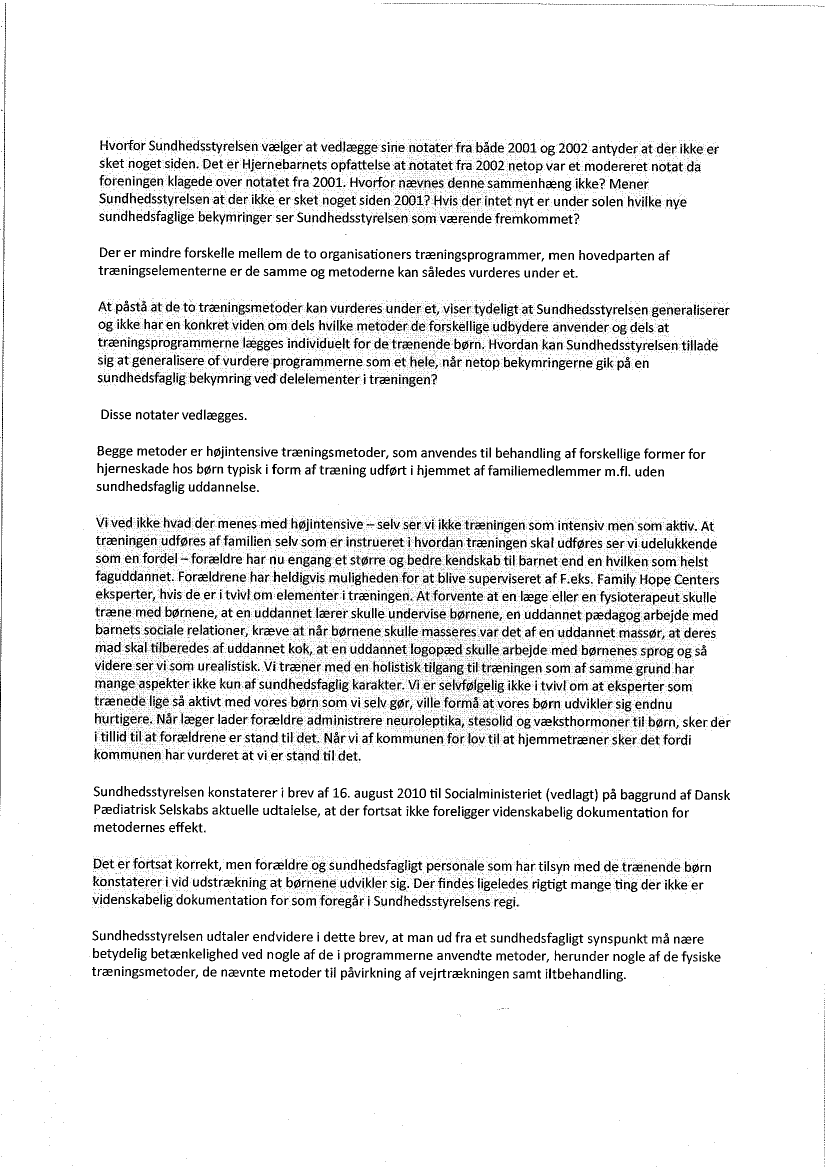 Hvorfor Sundhedsstyrelsen vælger at vedlægge sine notater fra både 2001 og 2002 antyder at der ikke er sket noget siden. Det er Hjernebarnets opfattelse at notatet fra 2002 netop var et modereret notat da foreningen klagede over notatet fra 2001. Hvorfor nævnes denne sammenhæng ikke? Mener Sundhedsstyrelsen at der ikke er sket noget siden 2001? Hvis der intet nyt er under solen hvilke nye sundhedsfaglige bekymringer ser Sundhedsstyrelsen som værende fremkommet?

Der er mindre forskelle mellem de to organisationers træningsprogrammer, men hovedparten af træningselementerne er de samme og metoderne kan således vurderes under et.

At påstå at de to træningsmetoder kan vurderes under et, viser tydeligt at Sundhedsstyrelsen generaliserer og ikke har en konkret viden om dels hvilke metoder de forskellige udbydere anvender og dels at træningsprogrammerne lægges individuelt for de trænende børn. Hvordan kan Sundhedsstyrelsen tillade sig at generalisere of vurdere programmerne som et hele, når netop bekymringerne gik på en sundhedsfaglig bekymring ved delelementer i træningen?

Disse notater vedlægges.

Begge metoder er højintensive træningsmetoder, som anvendes til behandling af forskellige former for hjerneskade hos børn typisk i form af træning udført i hjemmet af familiemedlemmer m.fl. uden sundhedsfaglig uddannelse.

Vi ved ikke hvad der menes med højintensive – selv ser vi ikke træningen som intensiv men som aktiv. At træningen udføres af familien selv som er instrueret i hvordan træningen skal udføres ser vi udelukkende som en fordel – forældre har nu engang et større og bedre kendskab til barnet end en hvilken som helst faguddannet. Forældrene har heldigvis muligheden for at blive superviseret af F.eks. Family Hope Centers eksperter, hvis de er i tvivl om elementer i træningen. At forvente at en læge eller en fysioterapeut skulle træne med børnene, at en uddannet lærer skulle undervise børnene, en uddannet pædagog arbejde med barnets sociale relationer, kræve at når børnene skulle masseres var det af en uddannet massør, at deres mad skal tilberedes af uddannet kok, at en uddannet logopæd skulle arbejde med børnenes sprog og så videre ser vi som urealistisk. Vi træner med en holistisk tilgang til træningen som af samme grund har mange aspekter ikke kun af sundhedsfaglig karakter. Vi er selvfølgelig ikke i tvivl om at eksperter som trænede lige så aktivt med vores børn som vi selv gør, ville formå at vores børn udvikler sig endnu hurtigere. Når læger lader forældre administrere neuroleptika, stesolid og væksthormoner til børn, sker der i tillid til at forældrene er stand til det. Når vi af kommunen for lov til at hjemmetræner sker det fordi kommunen har vurderet at vi er stand til det.

Sundhedsstyrelsen konstaterer i brev af 16. august 2010 til Socialministeriet (vedlagt) på baggrund af Dansk Pædiatrisk Selskabs aktuelle udtalelse, at der fortsat ikke foreligger videnskabelig dokumentation for metodernes effekt.

Det er fortsat korrekt, men forældre og sundhedsfagligt personale som har tilsyn med de trænende børn konstaterer i vid udstrækning at børnene udvikler sig. Der findes ligeledes rigtigt mange ting der ikke er videnskabelig dokumentation for som foregår i Sundhedsstyrelsens regi.

Sundhedsstyrelsen udtaler endvidere i dette brev, at man ud fra et sundhedsfagligt synspunkt må nære betydelig betænkelighed ved nogle af de i programmerne anvendte metoder, herunder nogle af de fysiske træningsmetoder, de nævnte metoder til påvirkning af vejrtrækningen samt iltbehandling.